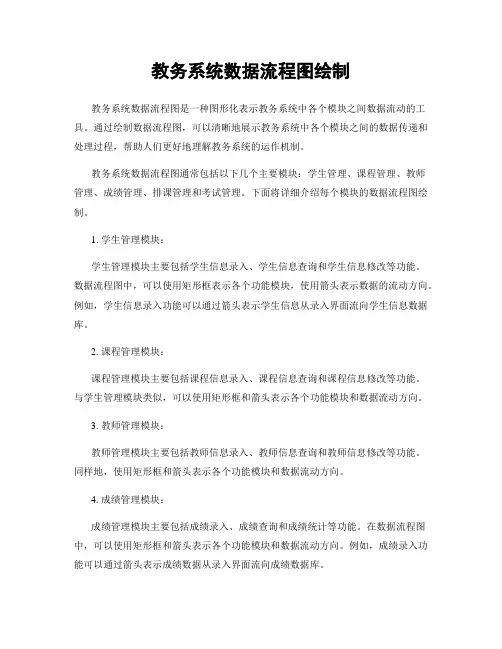 教务系统数据流程图绘制

教务系统数据流程图是一种图形化表示教务系统中各个模块之间数据流动的工具。通过绘制数据流程图，可以清晰地展示教务系统中各个模块之间的数据传递和处理过程，帮助人们更好地理解教务系统的运作机制。

教务系统数据流程图通常包括以下几个主要模块：学生管理、课程管理、教师管理、成绩管理、排课管理和考试管理。下面将详细介绍每个模块的数据流程图绘制。

1. 学生管理模块：

学生管理模块主要包括学生信息录入、学生信息查询和学生信息修改等功能。数据流程图中，可以使用矩形框表示各个功能模块，使用箭头表示数据的流动方向。例如，学生信息录入功能可以通过箭头表示学生信息从录入界面流向学生信息数据库。

2. 课程管理模块：

课程管理模块主要包括课程信息录入、课程信息查询和课程信息修改等功能。与学生管理模块类似，可以使用矩形框和箭头表示各个功能模块和数据流动方向。

3. 教师管理模块：

教师管理模块主要包括教师信息录入、教师信息查询和教师信息修改等功能。同样地，使用矩形框和箭头表示各个功能模块和数据流动方向。

4. 成绩管理模块：

成绩管理模块主要包括成绩录入、成绩查询和成绩统计等功能。在数据流程图中，可以使用矩形框和箭头表示各个功能模块和数据流动方向。例如，成绩录入功能可以通过箭头表示成绩数据从录入界面流向成绩数据库。